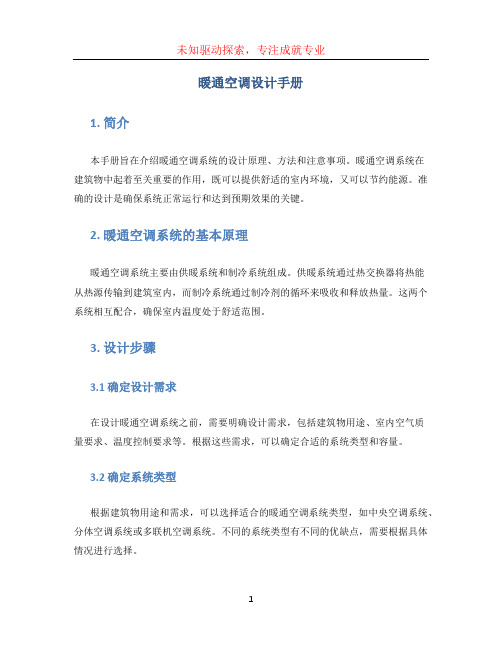 未知驱动探索，专注成就专业

暖通空调设计手册

1. 简介

本手册旨在介绍暖通空调系统的设计原理、方法和注意事项。暖通空调系统在建筑物中起着至关重要的作用，既可以提供舒适的室内环境，又可以节约能源。准确的设计是确保系统正常运行和达到预期效果的关键。

2. 暖通空调系统的基本原理

暖通空调系统主要由供暖系统和制冷系统组成。供暖系统通过热交换器将热能从热源传输到建筑室内，而制冷系统通过制冷剂的循环来吸收和释放热量。这两个系统相互配合，确保室内温度处于舒适范围。

3. 设计步骤

3.1 确定设计需求

在设计暖通空调系统之前，需要明确设计需求，包括建筑物用途、室内空气质量要求、温度控制要求等。根据这些需求，可以确定合适的系统类型和容量。

3.2 确定系统类型

根据建筑物用途和需求，可以选择适合的暖通空调系统类型，如中央空调系统、分体空调系统或多联机空调系统。不同的系统类型有不同的优缺点，需要根据具体情况进行选择。

1